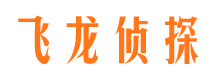 飞龙侦探